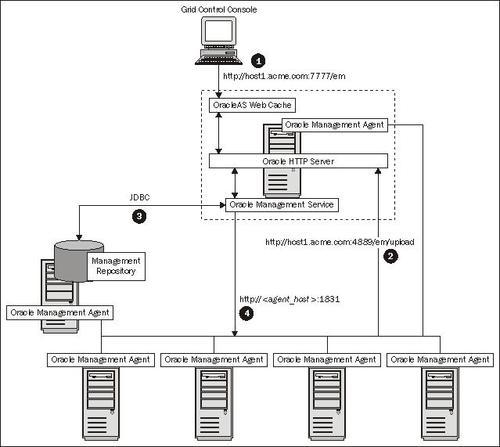 Grid Control Console

1

http://host1.acme.com:7777/em

OracleAS Web Cache

Oracle Management Agent

Oracle HTTP Server

JDBC

3

Oracle Management Service

http://host1.acme.com:4889/em/upload

2

Management Repository

http://<agent_host>:1831

4

Oracle Management Agent

Oracle Management Agent

Oracle Management Agent

Oracle Management Agent

Oracle Management Agent